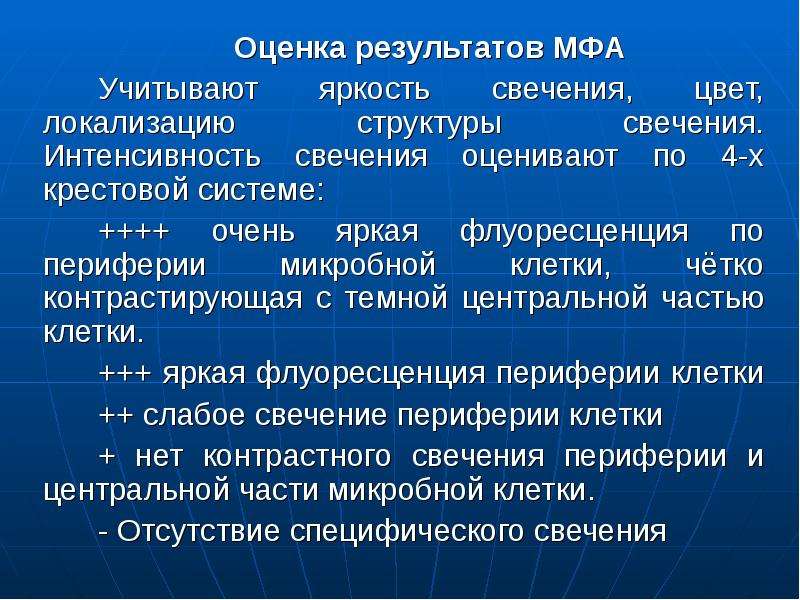 Оценка результатов МФА

Учитывают яркость свечения, цвет, локализацию структуры свечения. Интенсивность свечения оценивают по 4-х крестовой системе:

++++ очень яркая флуоресценция по периферии микробной клетки, чётко контрастирующая с темной центральной частью клетки.

+++ яркая флуоресценция периферии клетки

++ слабое свечение периферии клетки

+ нет контрастного свечения периферии и центральной части микробной клетки.

- Отсутствие специфического свечения